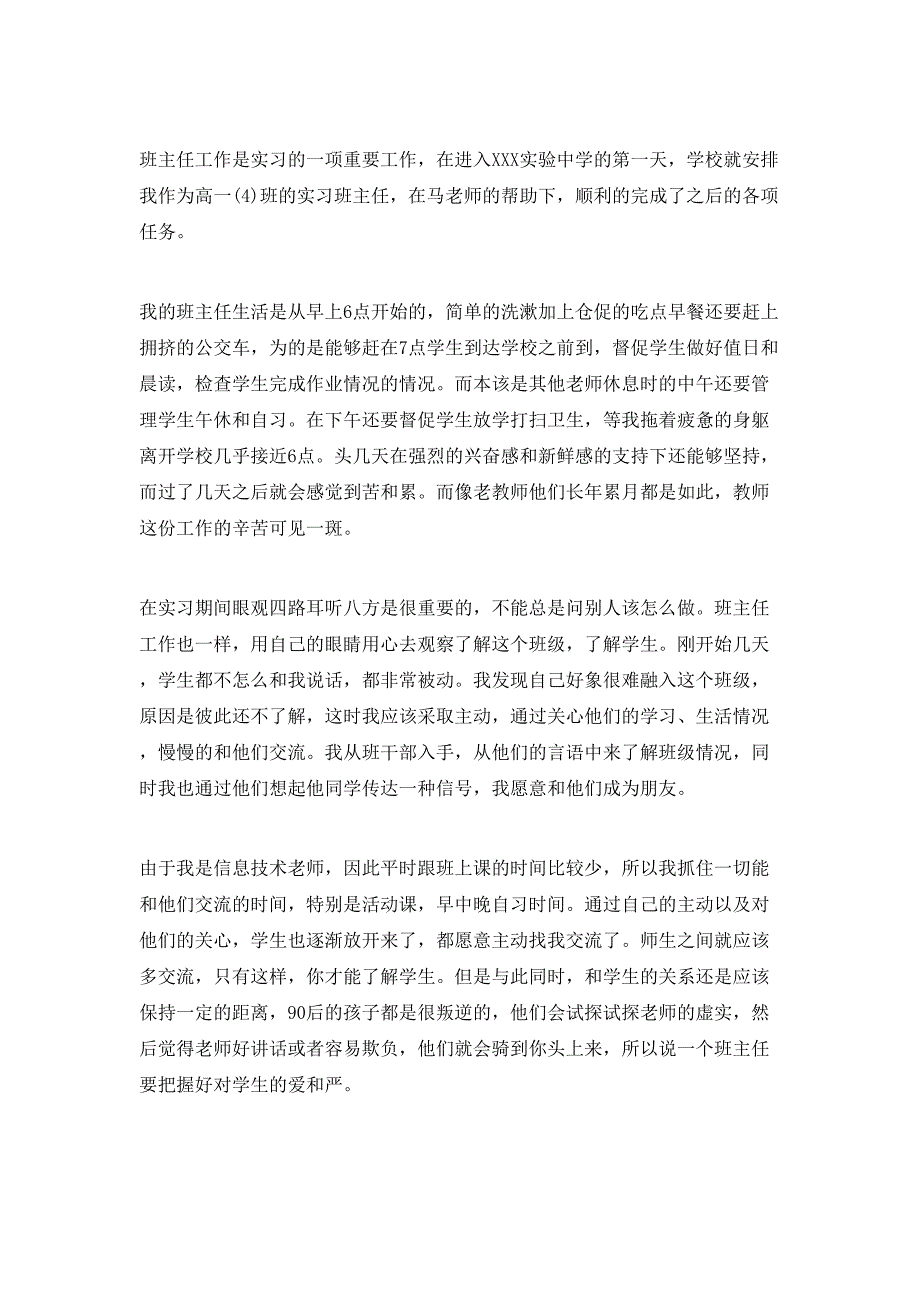 班主任工作是实习的一项重要工作，在进入XXX实验中学的第一天，学校就安排我作为高一(4)班的实习班主任，在马老师的帮助下，顺利的完成了之后的各项任务。

我的班主任生活是从早上6点开始的，简单的洗漱加上仓促的吃点早餐还要赶上拥挤的公交车，为的是能够赶在7点学生到达学校之前到，督促学生做好值日和晨读，检查学生完成作业情况的情况。而本该是其他老师休息时的中午还要管理学生午休和自习。在下午还要督促学生放学打扫卫生，等我拖着疲惫的身躯离开学校几乎接近6点。头几天在强烈的兴奋感和新鲜感的支持下还能够坚持，而过了几天之后就会感觉到苦和累。而像老教师他们长年累月都是如此，教师这份工作的辛苦可见一斑。

在实习期间眼观四路耳听八方是很重要的，不能总是问别人该怎么做。班主任工作也一样，用自己的眼睛用心去观察了解这个班级，了解学生。刚开始几天，学生都不怎么和我说话，都非常被动。我发现自己好象很难融入这个班级，原因是彼此还不了解，这时我应该采取主动，通过关心他们的学习、生活情况，慢慢的和他们交流。我从班干部入手，从他们的言语中来了解班级情况，同时我也通过他们想起他同学传达一种信号，我愿意和他们成为朋友。

由于我是信息技术老师，因此平时跟班上课的时间比较少，所以我抓住一切能和他们交流的时间，特别是活动课，早中晚自习时间。通过自己的主动以及对他们的关心，学生也逐渐放开来了，都愿意主动找我交流了。师生之间就应该多交流，只有这样，你才能了解学生。但是与此同时，和学生的关系还是应该保持一定的距离，90后的孩子都是很叛逆的，他们会试探试探老师的虚实，然后觉得老师好讲话或者容易欺负，他们就会骑到你头上来，所以说一个班主任要把握好对学生的爱和严。